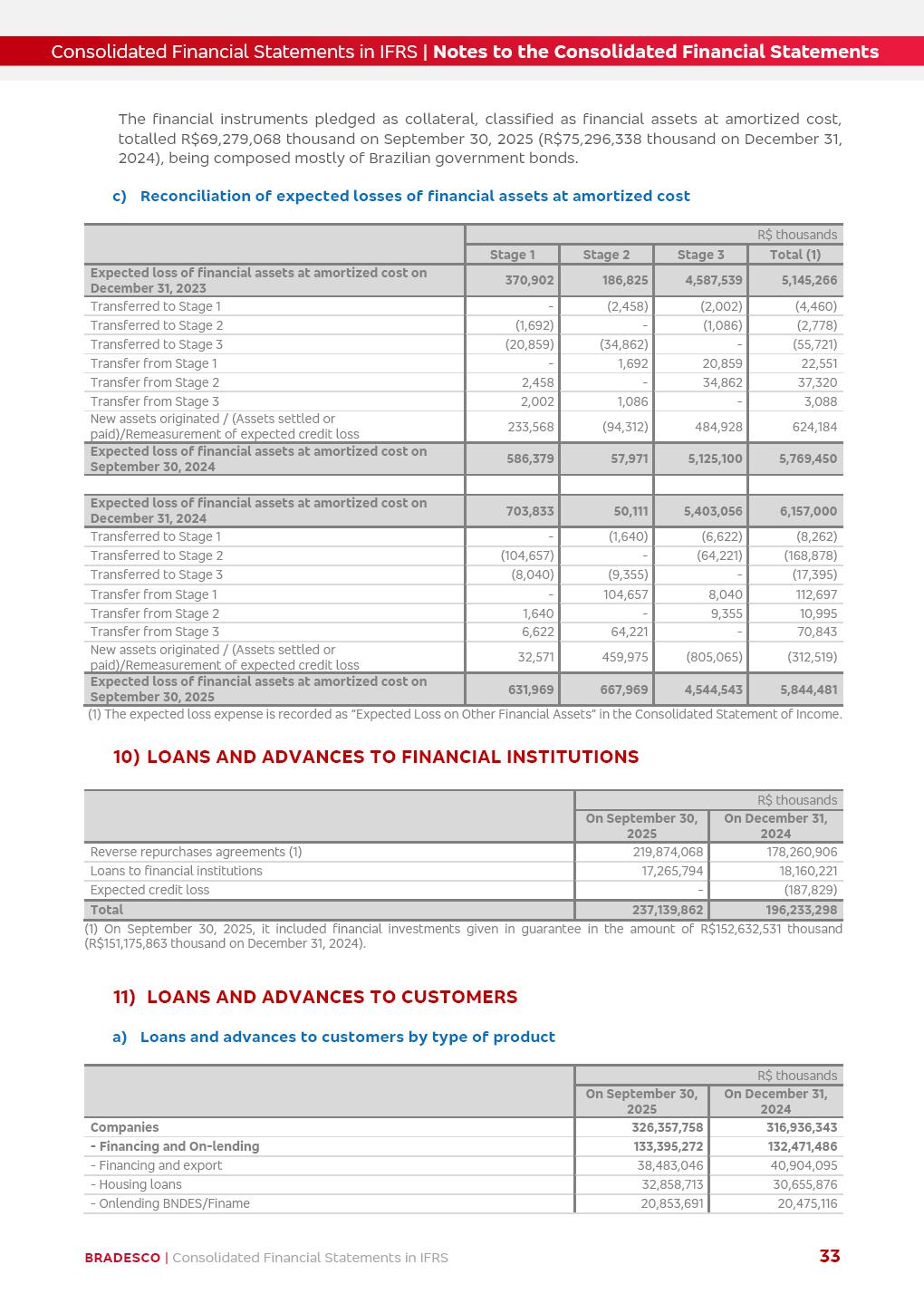 Consolidated Financial Statements in IFRS | Notes to the Consolidated Financial Statements

The financial instruments pledged as collateral, classified as financial assets at amortized cost, totalled R$69,279,068 thousand on September 30, 2025 (R$75,296,338 thousand on December 31, 2024), being composed mostly of Brazilian government bonds.

c) Reconciliation of expected losses of financial assets at amortized cost

| | R$ thousands | | | |
|---|---|---|---|---|
| | Stage 1 | Stage 2 | Stage 3 | Total (1) |
| Expected loss of financial assets at amortized cost on December 31, 2023 | 370,902 | 186,825 | 4,587,539 | 5,145,266 |
| Transferred to Stage 1 | - | (2,458) | (2,002) | (4,460) |
| Transferred to Stage 2 | (1,692) | - | (1,086) | (2,778) |
| Transferred to Stage 3 | (20,859) | (34,862) | - | (55,721) |
| Transfer from Stage 1 | - | 1,692 | 20,859 | 22,551 |
| Transfer from Stage 2 | 2,458 | - | 34,862 | 37,320 |
| Transfer from Stage 3 | 2,002 | 1,086 | - | 3,088 |
| New assets originated / (Assets settled or paid)/Remeasurement of expected credit loss | 233,568 | (94,312) | 484,928 | 624,184 |
| Expected loss of financial assets at amortized cost on September 30, 2024 | 586,379 | 57,971 | 5,125,100 | 5,769,450 |
| | | | | |
| Expected loss of financial assets at amortized cost on December 31, 2024 | 703,833 | 50,111 | 5,403,056 | 6,157,000 |
| Transferred to Stage 1 | - | (1,640) | (6,622) | (8,262) |
| Transferred to Stage 2 | (104,657) | - | (64,221) | (168,878) |
| Transferred to Stage 3 | (8,040) | (9,355) | - | (17,395) |
| Transfer from Stage 1 | - | 104,657 | 8,040 | 112,697 |
| Transfer from Stage 2 | 1,640 | - | 9,355 | 10,995 |
| Transfer from Stage 3 | 6,622 | 64,221 | - | 70,843 |
| New assets originated / (Assets settled or paid)/Remeasurement of expected credit loss | 32,571 | 459,975 | (805,065) | (312,519) |
| Expected loss of financial assets at amortized cost on September 30, 2025 | 631,969 | 667,969 | 4,544,543 | 5,844,481 |

(1) The expected loss expense is recorded as "Expected Loss on Other Financial Assets" in the Consolidated Statement of Income.

10) LOANS AND ADVANCES TO FINANCIAL INSTITUTIONS

| | R$ thousands | |
|---|---|---|
| | On September 30, 2025 | On December 31, 2024 |
| Reverse repurchases agreements (1) | 219,874,068 | 178,260,906 |
| Loans to financial institutions | 17,265,794 | 18,160,221 |
| Expected credit loss | - | (187,829) |
| Total | 237,139,862 | 196,233,298 |

(1) On September 30, 2025, it included financial investments given in guarantee in the amount of R$152,632,531 thousand (R$151,175,863 thousand on December 31, 2024).

11) LOANS AND ADVANCES TO CUSTOMERS

a) Loans and advances to customers by type of product

| | R$ thousands | |
|---|---|---|
| | On September 30, 2025 | On December 31, 2024 |
| Companies | 326,357,758 | 316,936,343 |
| - Financing and On-lending | 133,395,272 | 132,471,486 |
| - Financing and export | 38,483,046 | 40,904,095 |
| - Housing loans | 32,858,713 | 30,655,876 |
| - Onlending BNDES/Finame | 20,853,691 | 20,475,116 |

BRADESCO | Consolidated Financial Statements in IFRS 33